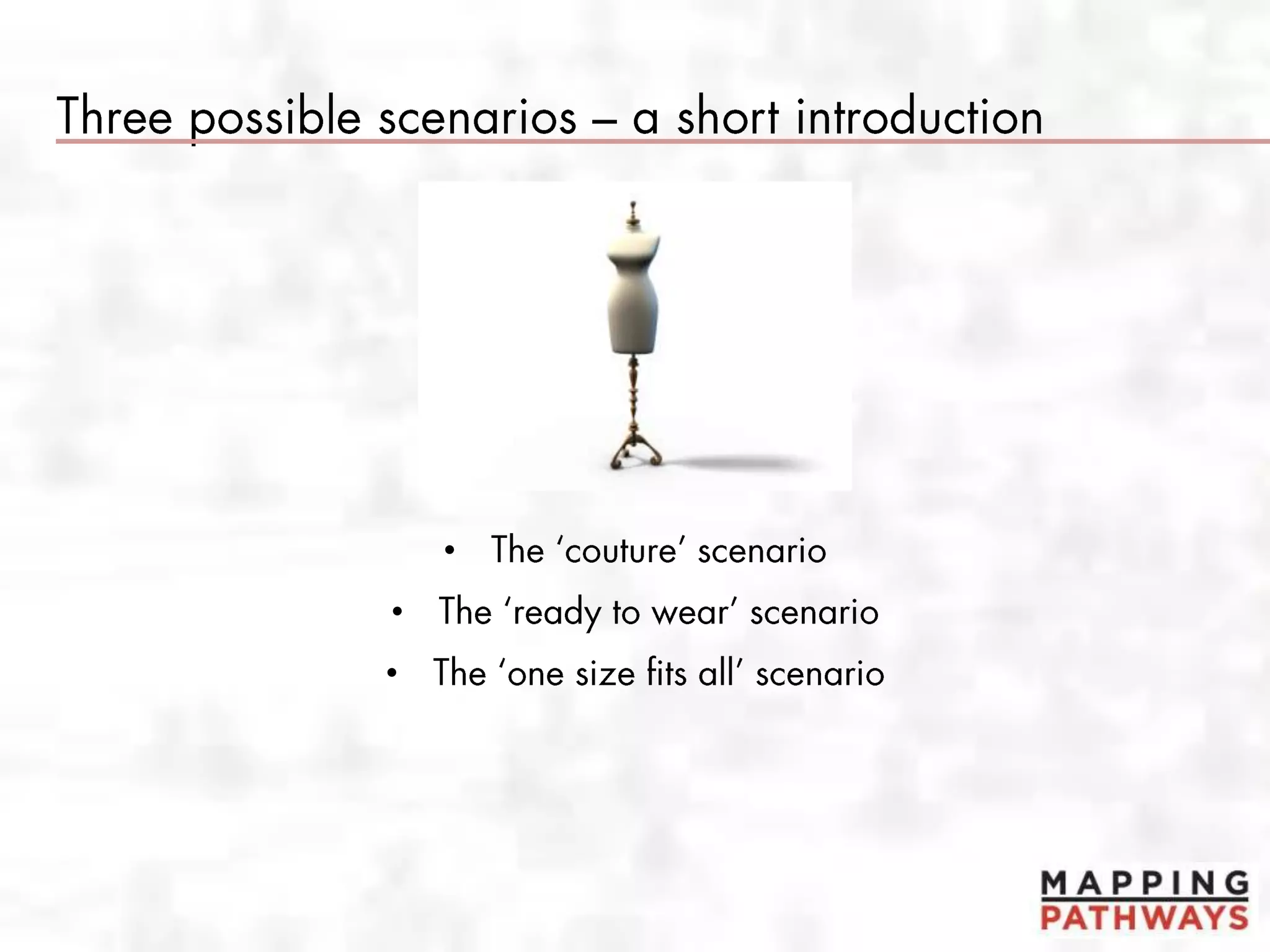 Three possible scenarios – a short introduction

• The 'couture' scenario
• The 'ready to wear' scenario
• The 'one size fits all' scenario

MAPPING
PATHWAYS